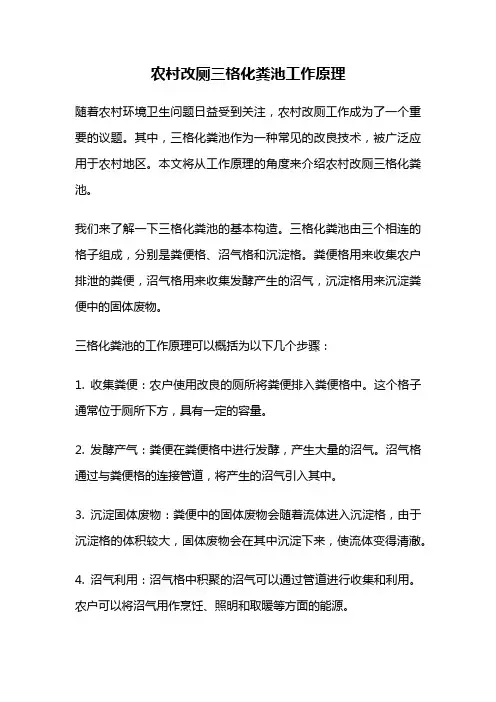 农村改厕三格化粪池工作原理

随着农村环境卫生问题日益受到关注，农村改厕工作成为了一个重要的议题。其中，三格化粪池作为一种常见的改良技术，被广泛应用于农村地区。本文将从工作原理的角度来介绍农村改厕三格化粪池。

我们来了解一下三格化粪池的基本构造。三格化粪池由三个相连的格子组成，分别是粪便格、沼气格和沉淀格。粪便格用来收集农户排泄的粪便，沼气格用来收集发酵产生的沼气，沉淀格用来沉淀粪便中的固体废物。

三格化粪池的工作原理可以概括为以下几个步骤：

1. 收集粪便：农户使用改良的厕所将粪便排入粪便格中。这个格子通常位于厕所下方，具有一定的容量。

2. 发酵产气：粪便在粪便格中进行发酵，产生大量的沼气。沼气格通过与粪便格的连接管道，将产生的沼气引入其中。

3. 沉淀固体废物：粪便中的固体废物会随着流体进入沉淀格，由于沉淀格的体积较大，固体废物会在其中沉淀下来，使流体变得清澈。

4. 沼气利用：沼气格中积聚的沼气可以通过管道进行收集和利用。农户可以将沼气用作烹饪、照明和取暖等方面的能源。